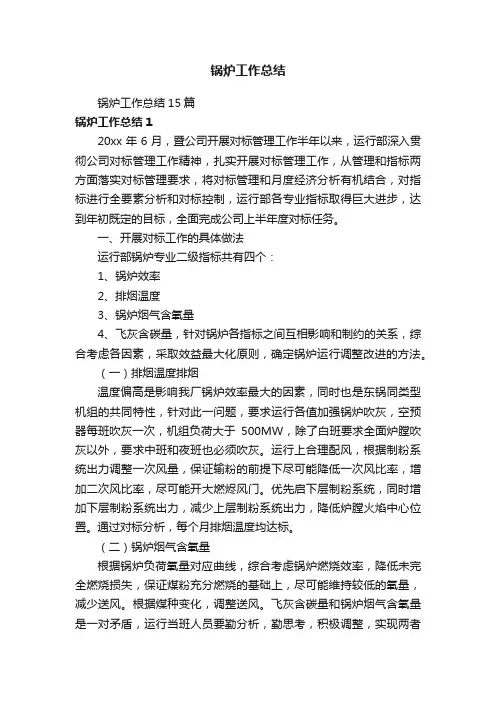 锅炉工作总结

锅炉工作总结 15 篇

锅炉工作总结 1

20xx 年 6 月，暨公司开展对标管理工作半年以来，运行部深入贯彻公司对标管理工作精神，扎实开展对标管理工作，从管理和指标两方面落实对标管理要求，将对标管理和月度经济分析有机结合，对指标进行全要素分析和对标控制，运行部各专业指标取得巨大进步，达到年初既定的目标，全面完成公司上半年度对标任务。

一、开展对标工作的具体做法

运行部锅炉专业二级指标共有四个：

1、锅炉效率

2、排烟温度

3、锅炉烟气含氧量

4、飞灰含碳量，针对锅炉各指标之间互相影响和制约的关系，综合考虑各因素，采取效益最大化原则，确定锅炉运行调整改进的方法。

（一）排烟温度排烟

温度偏高是影响我厂锅炉效率最大的因素，同时也是东锅同类型机组的共同特性，针对此一问题，要求运行各值加强锅炉吹灰，空预器每班吹灰一次，机组负荷大于 500MW，除了白班要求全面炉膛吹灰以外，要求中班和夜班也必须吹灰。运行上合理配风，根据制粉系统出力调整一次风量，保证输粉的前提下尽可能降低一次风比率，增加二次风比率，尽可能开大燃烬风门。优先启下层制粉系统，同时增加下层制粉系统出力，减少上层制粉系统出力，降低炉膛火焰中心位置。通过对标分析，每个月排烟温度均达标。

（二）锅炉烟气含氧量

根据锅炉负荷氧量对应曲线，综合考虑锅炉燃烧效率，降低未完全燃烧损失，保证煤粉充分燃烧的基础上，尽可能维持较低的氧量，减少送风。根据煤种变化，调整送风。飞灰含碳量和锅炉烟气含氧量是一对矛盾，运行当班人员要勤分析，勤思考，积极调整，实现两者